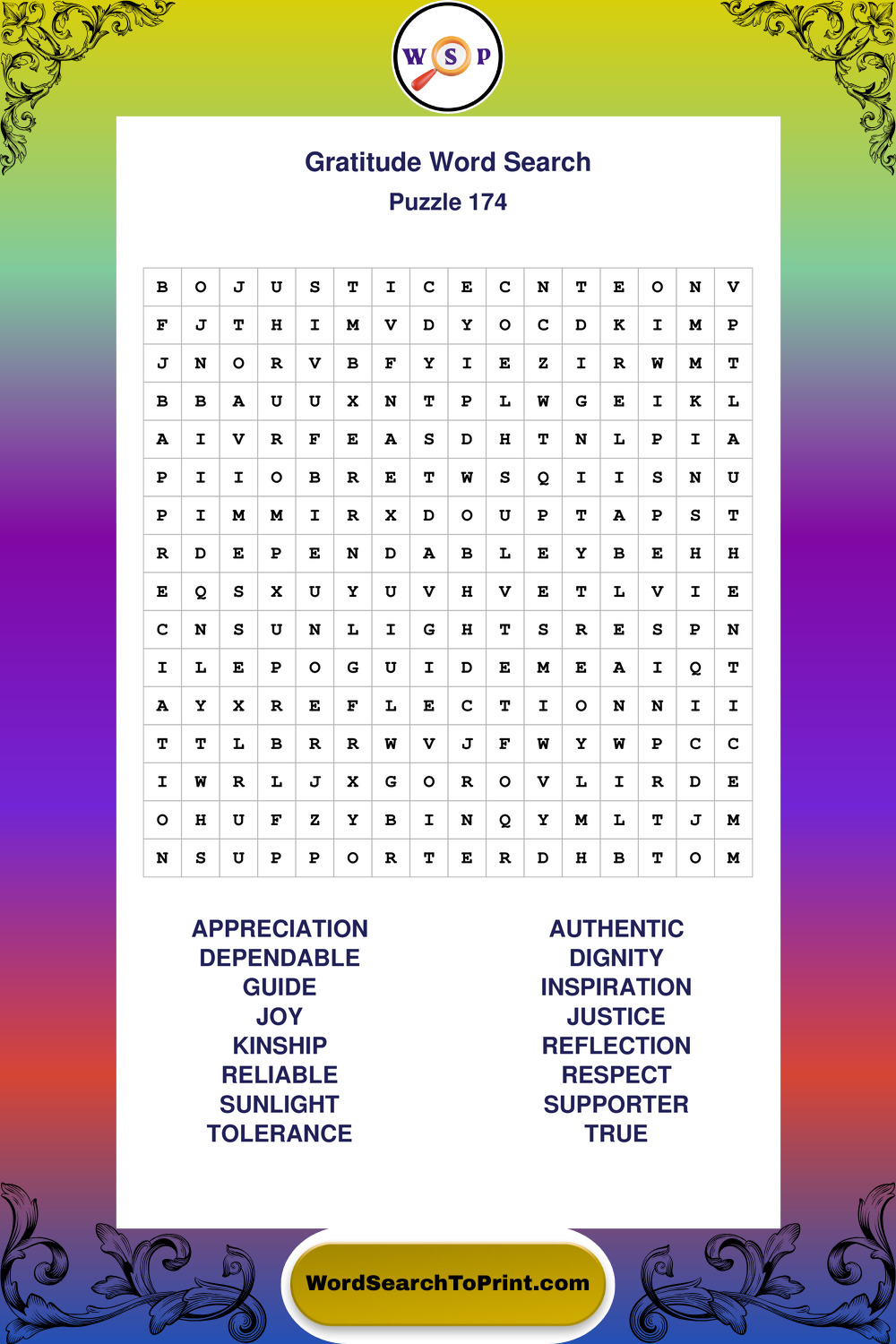 W S P

Gratitude Word Search

Puzzle 174

| B | O | J | U | S | T | I | C | E | C | N | T | E | O | N | V |
|---|---|---|---|---|---|---|---|---|---|---|---|---|---|---|---|
| F | J | T | H | I | M | V | D | Y | O | C | D | K | I | M | P |
| J | N | O | R | V | B | F | Y | I | E | Z | I | R | W | M | T |
| B | B | A | U | U | X | N | T | P | L | W | G | E | I | K | L |
| A | I | V | R | F | E | A | S | D | H | T | N | L | P | I | A |
| P | I | I | O | B | R | E | T | W | S | Q | I | I | S | N | U |
| P | I | M | M | I | R | X | D | O | U | P | T | A | P | S | T |
| R | D | E | P | E | N | D | A | B | L | E | Y | B | E | H | H |
| E | Q | S | X | U | Y | U | V | H | V | E | T | L | V | I | E |
| C | N | S | U | N | L | I | G | H | T | S | R | E | S | P | N |
| I | L | E | P | O | G | U | I | D | E | M | E | A | I | Q | T |
| A | Y | X | R | E | F | L | E | C | T | I | O | N | N | I | I |
| T | T | L | B | R | R | W | V | J | F | W | Y | W | P | C | C |
| I | W | R | L | J | X | G | O | R | O | V | L | I | R | D | E |
| O | H | U | F | Z | Y | B | I | N | Q | Y | M | L | T | J | M |
| N | S | U | P | P | O | R | T | E | R | D | H | B | T | O | M |

APPRECIATION
DEPENDABLE
GUIDE
JOY
KINSHIP
RELIABLE
SUNLIGHT
TOLERANCE

AUTHENTIC
DIGNITY
INSPIRATION
JUSTICE
REFLECTION
RESPECT
SUPPORTER
TRUE

WordSearchToPrint.com